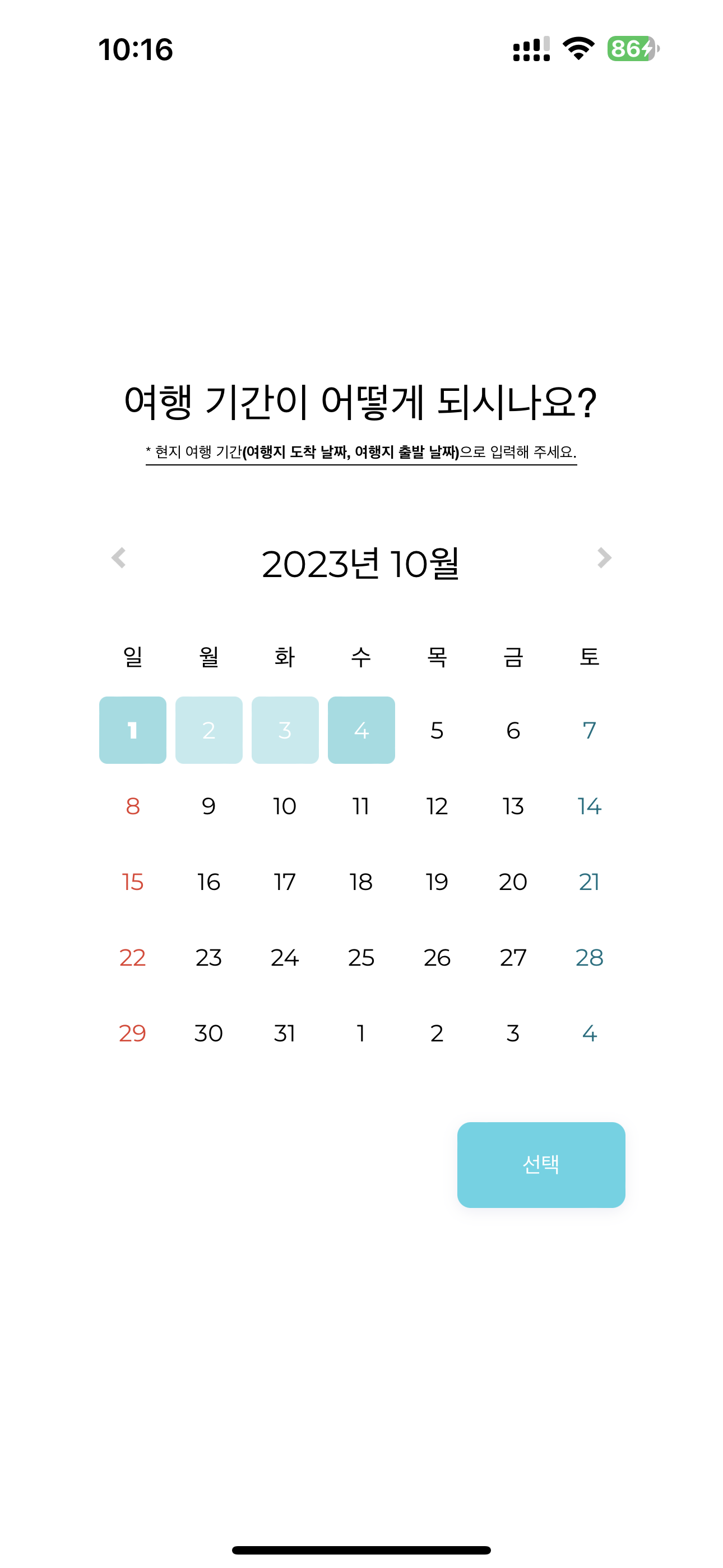 10:16

86

여행 기간이 어떻게 되시나요?

* 현지 여행 기간(여행지 도착 날짜, 여행지 출발 날짜)으로 입력해 주세요.

2023년 10월

| 일 | 월 | 화 | 수 | 목 | 금 | 토 |
|---|---|---|---|---|---|---|
| 1 | 2 | 3 | 4 | 5 | 6 | 7 |
| 8 | 9 | 10 | 11 | 12 | 13 | 14 |
| 15 | 16 | 17 | 18 | 19 | 20 | 21 |
| 22 | 23 | 24 | 25 | 26 | 27 | 28 |
| 29 | 30 | 31 | 1 | 2 | 3 | 4 |

선택